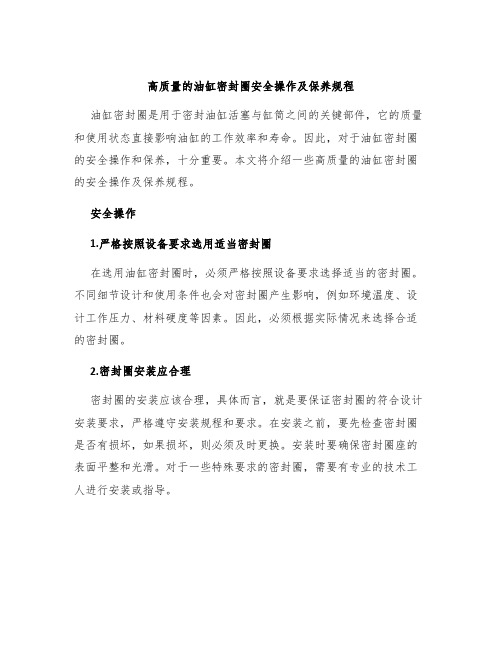 高质量的油缸密封圈安全操作及保养规程

油缸密封圈是用于密封油缸活塞与缸筒之间的关键部件，它的质量和使用状态直接影响油缸的工作效率和寿命。因此，对于油缸密封圈的安全操作和保养，十分重要。本文将介绍一些高质量的油缸密封圈的安全操作及保养规程。

安全操作

1.严格按照设备要求选用适当密封圈

在选用油缸密封圈时，必须严格按照设备要求选择适当的密封圈。不同细节设计和使用条件也会对密封圈产生影响，例如环境温度、设计工作压力、材料硬度等因素。因此，必须根据实际情况来选择合适的密封圈。

2.密封圈安装应合理

密封圈的安装应该合理，具体而言，就是要保证密封圈的符合设计安装要求，严格遵守安装规程和要求。在安装之前，要先检查密封圈是否有损坏，如果损坏，则必须及时更换。安装时要确保密封圈座的表面平整和光滑。对于一些特殊要求的密封圈，需要有专业的技术工人进行安装或指导。